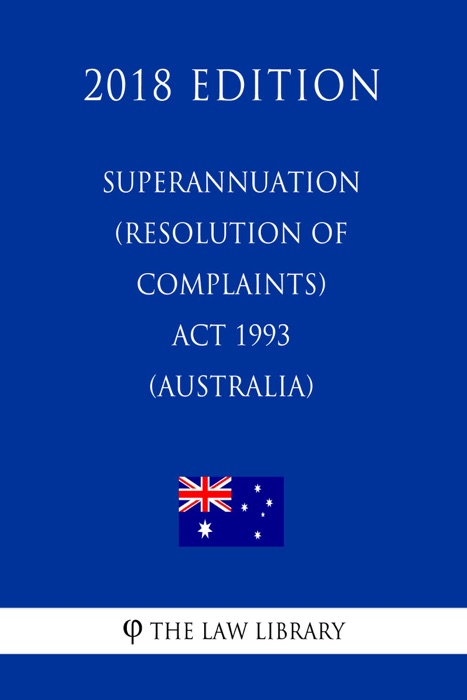 2018 EDITION

SUPERANNUATION (RESOLUTION OF COMPLAINTS) ACT 1993 (AUSTRALIA)

φ THE LAW LIBRARY